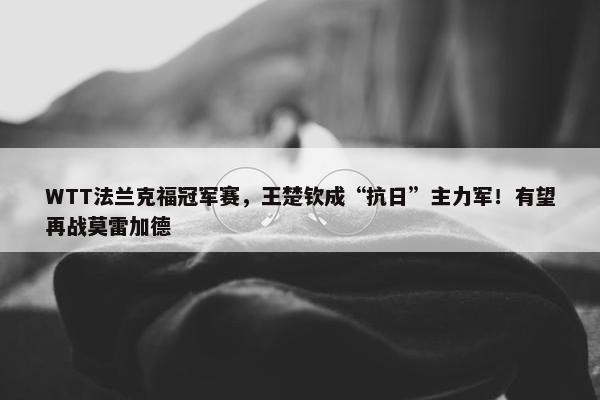 WTT法兰克福冠军赛，王楚钦成“抗日”主力军！有望再战莫雷加德